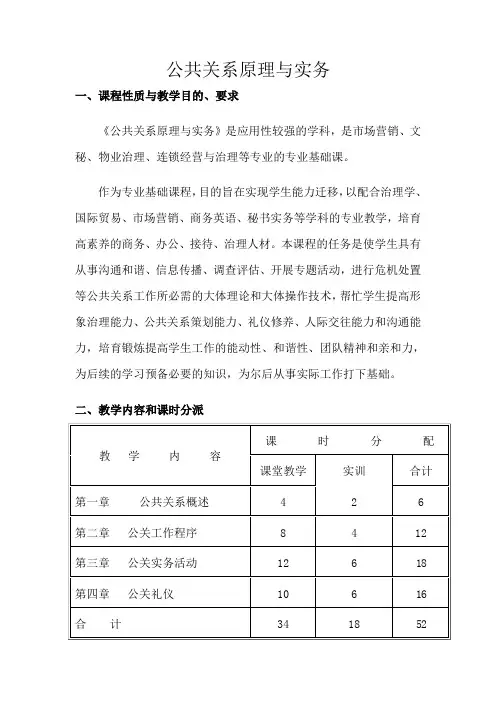 公共关系原理与实务

一、课程性质与教学目的、要求

《公共关系原理与实务》是应用性较强的学科，是市场营销、文秘、物业治理、连锁经营与治理等专业的专业基础课。

作为专业基础课程，目的旨在实现学生能力迁移，以配合治理学、国际贸易、市场营销、商务英语、秘书实务等学科的专业教学，培育高素养的商务、办公、接待、治理人材。本课程的任务是使学生具有从事沟通和谐、信息传播、调查评估、开展专题活动，进行危机处置等公共关系工作所必需的大体理论和大体操作技术，帮忙学生提高形象治理能力、公共关系策划能力、礼仪修养、人际交往能力和沟通能力，培育锻炼提高学生工作的能动性、和谐性、团队精神和亲和力，为后续的学习预备必要的知识，为尔后从事实际工作打下基础。

二、教学内容和课时分派

| 教　学　内　容 | 课　时　分　配 | | |
|---|---|---|---|
| | 课堂教学 | 实训 | 合计 |
| 第一章　公共关系概述 | 4 | 2 | 6 |
| 第二章　公关工作程序 | 8 | 4 | 12 |
| 第三章　公关实务活动 | 12 | 6 | 18 |
| 第四章　公关礼仪 | 10 | 6 | 16 |
| 合　计 | 34 | 18 | 52 |